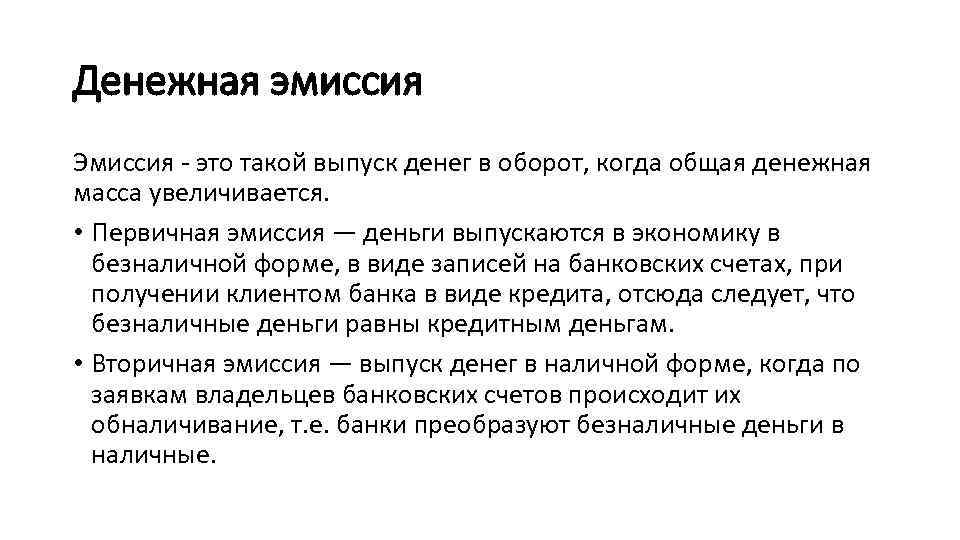 Денежная эмиссия

Эмиссия - это такой выпуск денег в оборот, когда общая денежная масса увеличивается.

• Первичная эмиссия — деньги выпускаются в экономику в безналичной форме, в виде записей на банковских счетах, при получении клиентом банка в виде кредита, отсюда следует, что безналичные деньги равны кредитным деньгам.

• Вторичная эмиссия — выпуск денег в наличной форме, когда по заявкам владельцев банковских счетов происходит их обналичивание, т.е. банки преобразуют безналичные деньги в наличные.